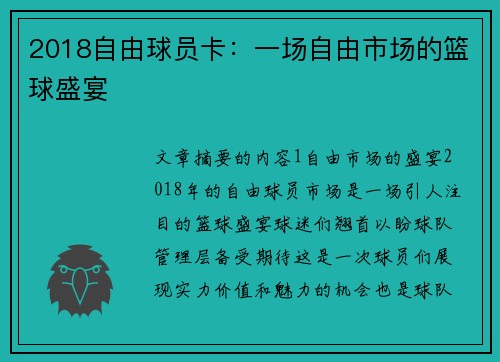 2018自由球员卡：一场自由市场的篮球盛宴

文章摘要的内容1自由市场的盛宴2018年的自由球员市场是一场引人注目的篮球盛宴球迷们翘首以盼球队管理层备受期待这是一次球员们展现实力价值和魅力的机会也是球队